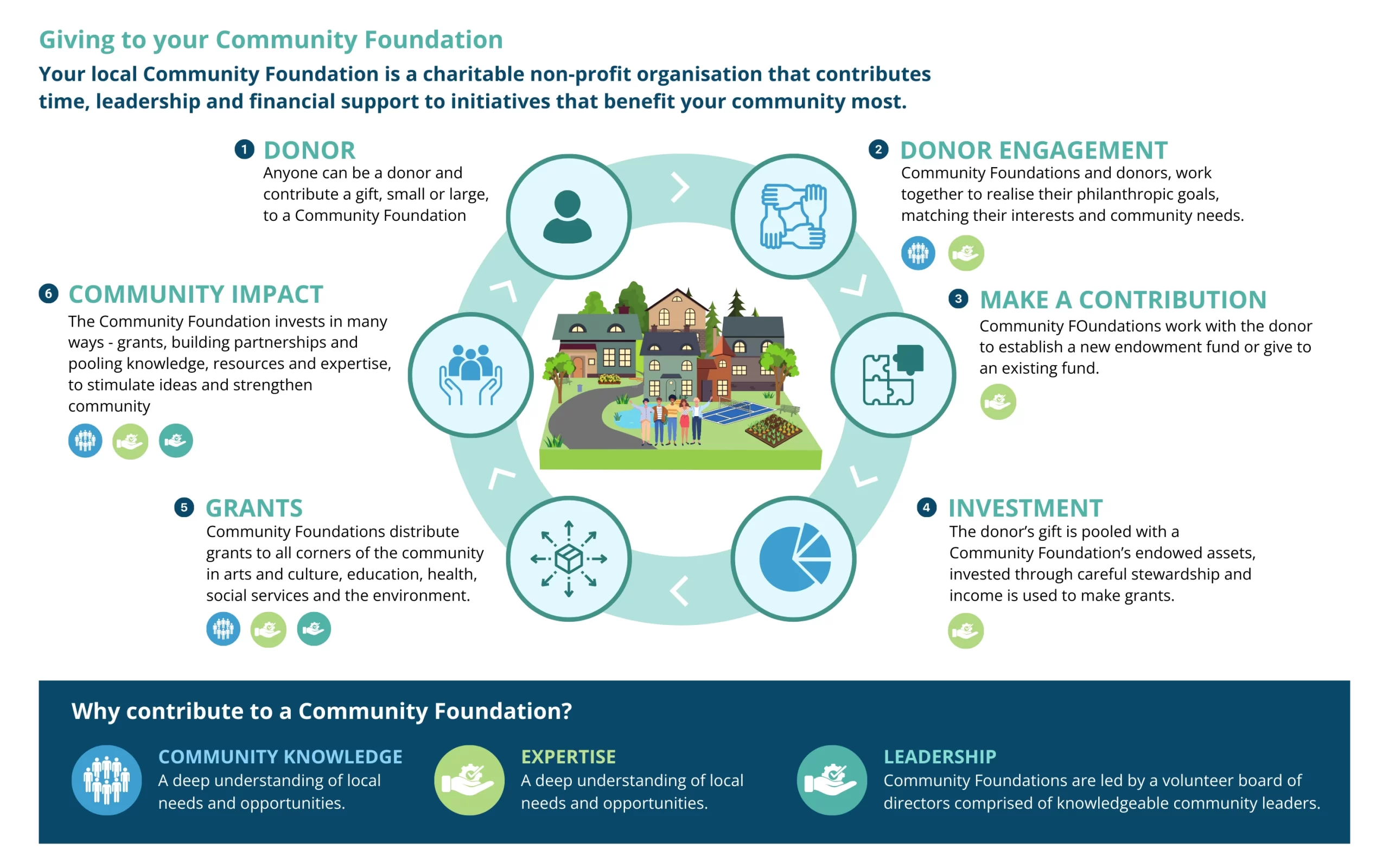 Giving to your Community Foundation

Your local Community Foundation is a charitable non-profit organisation that contributes time, leadership and financial support to initiatives that benefit your community most.

1 DONOR
Anyone can be a donor and contribute a gift, small or large, to a Community Foundation

2 DONOR ENGAGEMENT
Community Foundations and donors, work together to realise their philanthropic goals, matching their interests and community needs.

3 MAKE A CONTRIBUTION
Community FOundations work with the donor to establish a new endowment fund or give to an existing fund.

4 INVESTMENT
The donor's gift is pooled with a Community Foundation's endowed assets, invested through careful stewardship and income is used to make grants.

5 GRANTS
Community Foundations distribute grants to all corners of the community in arts and culture, education, health, social services and the environment.

6 COMMUNITY IMPACT
The Community Foundation invests in many ways - grants, building partnerships and pooling knowledge, resources and expertise, to stimulate ideas and strengthen community

Why contribute to a Community Foundation?

COMMUNITY KNOWLEDGE
A deep understanding of local needs and opportunities.

EXPERTISE
A deep understanding of local needs and opportunities.

LEADERSHIP
Community Foundations are led by a volunteer board of directors comprised of knowledgeable community leaders.